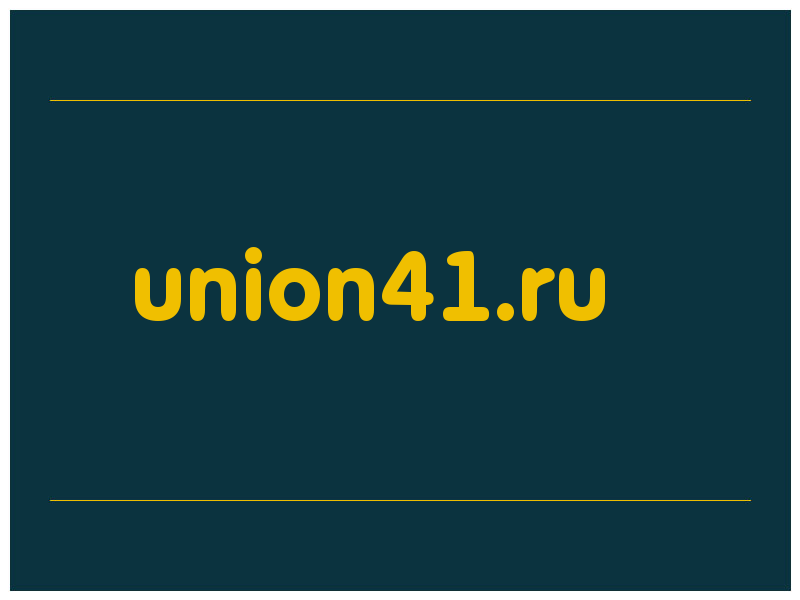 union41.ru